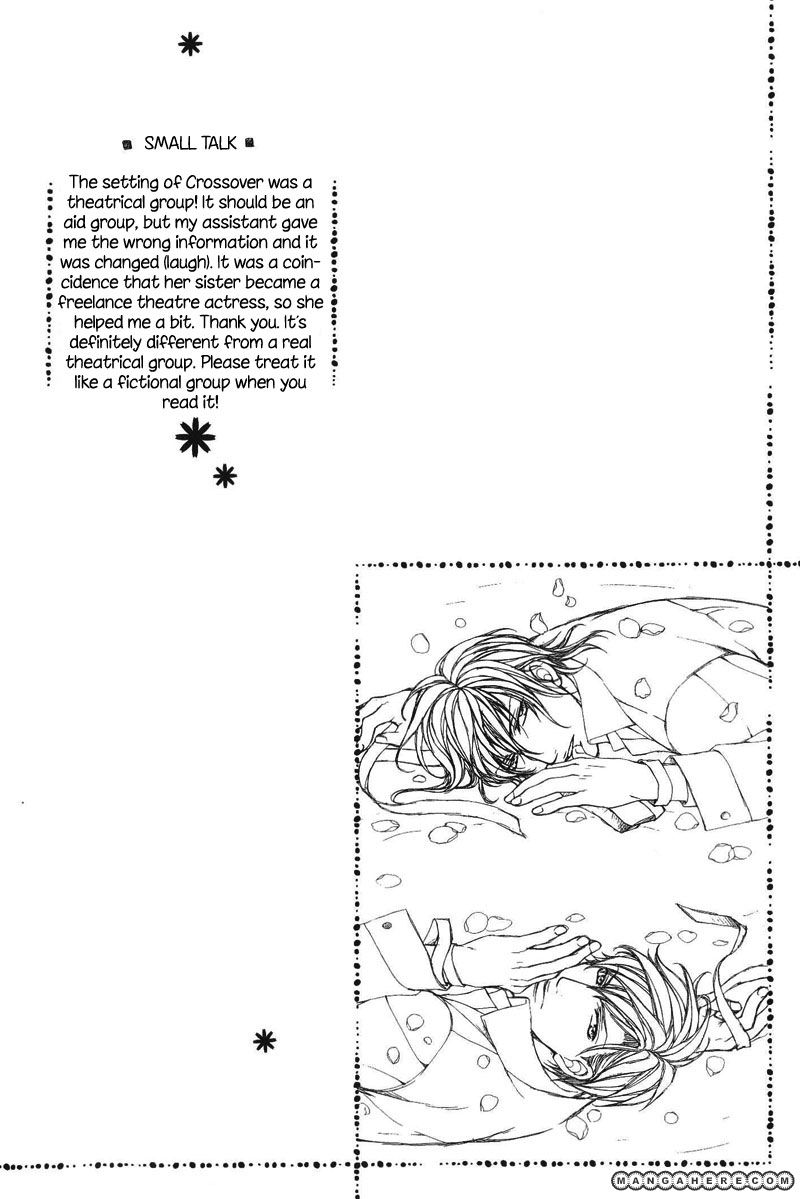 SMALL TALK

The setting of Crossover was a theatrical group! It should be an aid group, but my assistant gave me the wrong information and it was changed (laugh). It was a coincidence that her sister became a freelance theatre actress, so she helped me a bit. Thank you. It's definitely different from a real theatrical group. Please treat it like a fictional group when you read it!

MANGAHERE.COM